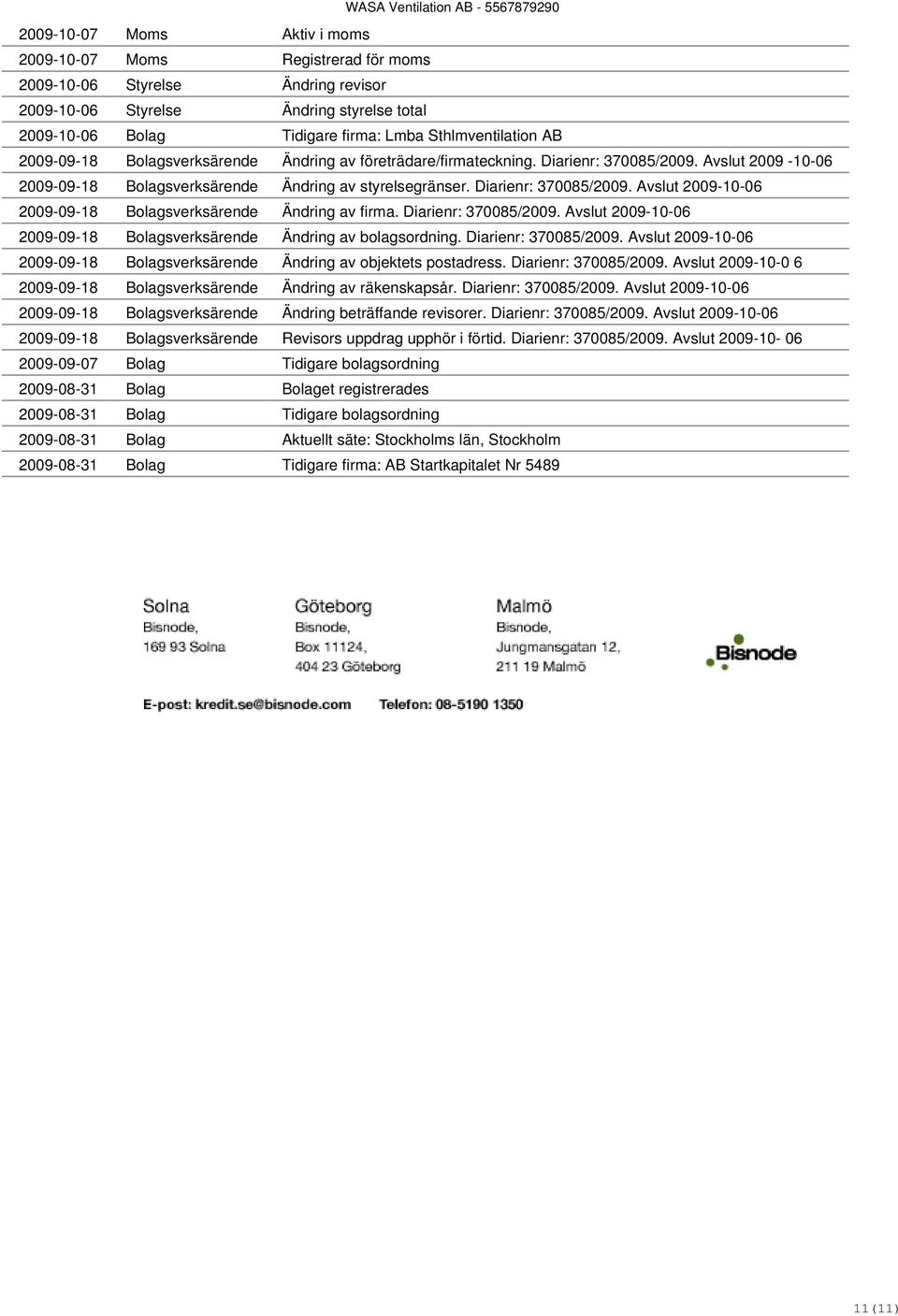 WASA Ventilation AB - 5567879290

| | | |
|---|---|---|
| 2009-10-07 | Moms | Aktiv i moms |
| 2009-10-07 | Moms | Registrerad för moms |
| 2009-10-06 | Styrelse | Ändring revisor |
| 2009-10-06 | Styrelse | Ändring styrelse total |
| 2009-10-06 | Bolag | Tidigare firma: Lmba Sthlmventilation AB |
| 2009-09-18 | Bolagsverksärende | Ändring av företrädare/firmateckning. Diarienr: 370085/2009. Avslut 2009 -10-06 |
| 2009-09-18 | Bolagsverksärende | Ändring av styrelsegränser. Diarienr: 370085/2009. Avslut 2009-10-06 |
| 2009-09-18 | Bolagsverksärende | Ändring av firma. Diarienr: 370085/2009. Avslut 2009-10-06 |
| 2009-09-18 | Bolagsverksärende | Ändring av bolagsordning. Diarienr: 370085/2009. Avslut 2009-10-06 |
| 2009-09-18 | Bolagsverksärende | Ändring av objektets postadress. Diarienr: 370085/2009. Avslut 2009-10-0 6 |
| 2009-09-18 | Bolagsverksärende | Ändring av räkenskapsår. Diarienr: 370085/2009. Avslut 2009-10-06 |
| 2009-09-18 | Bolagsverksärende | Ändring beträffande revisorer. Diarienr: 370085/2009. Avslut 2009-10-06 |
| 2009-09-18 | Bolagsverksärende | Revisors uppdrag upphör i förtid. Diarienr: 370085/2009. Avslut 2009-10- 06 |
| 2009-09-07 | Bolag | Tidigare bolagsordning |
| 2009-08-31 | Bolag | Bolaget registrerades |
| 2009-08-31 | Bolag | Tidigare bolagsordning |
| 2009-08-31 | Bolag | Aktuellt säte: Stockholms län, Stockholm |
| 2009-08-31 | Bolag | Tidigare firma: AB Startkapitalet Nr 5489 |

Solna
Bisnode,
169 93 Solna

Göteborg
Bisnode,
Box 11124,
404 23 Göteborg

Malmö
Bisnode,
Jungmansgatan 12,
211 19 Malmö

Bisnode

E-post: kredit.se@bisnode.com Telefon: 08-5190 1350

11 (11)